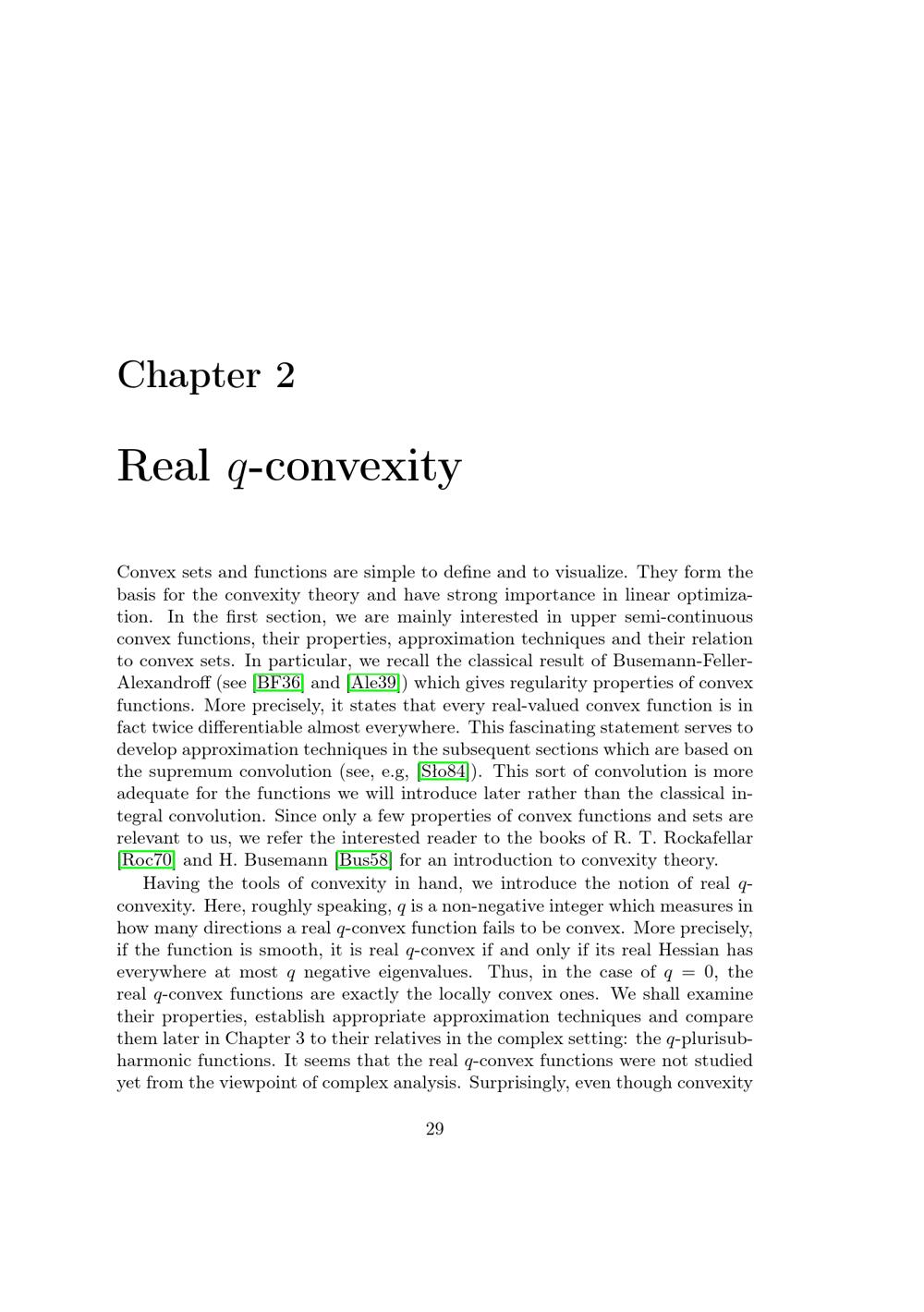 Chapter 2

Real $q$-convexity

Convex sets and functions are simple to define and to visualize. They form the basis for the convexity theory and have strong importance in linear optimization. In the first section, we are mainly interested in upper semi-continuous convex functions, their properties, approximation techniques and their relation to convex sets. In particular, we recall the classical result of Busemann-Feller-Alexandroff (see [BF36] and [Ale39]) which gives regularity properties of convex functions. More precisely, it states that every real-valued convex function is in fact twice differentiable almost everywhere. This fascinating statement serves to develop approximation techniques in the subsequent sections which are based on the supremum convolution (see, e.g, [Sło84]). This sort of convolution is more adequate for the functions we will introduce later rather than the classical integral convolution. Since only a few properties of convex functions and sets are relevant to us, we refer the interested reader to the books of R. T. Rockafellar [Roc70] and H. Busemann [Bus58] for an introduction to convexity theory.

Having the tools of convexity in hand, we introduce the notion of real $q$-convexity. Here, roughly speaking, $q$ is a non-negative integer which measures in how many directions a real $q$-convex function fails to be convex. More precisely, if the function is smooth, it is real $q$-convex if and only if its real Hessian has everywhere at most $q$ negative eigenvalues. Thus, in the case of $q = 0$, the real $q$-convex functions are exactly the locally convex ones. We shall examine their properties, establish appropriate approximation techniques and compare them later in Chapter 3 to their relatives in the complex setting: the $q$-plurisubharmonic functions. It seems that the real $q$-convex functions were not studied yet from the viewpoint of complex analysis. Surprisingly, even though convexity

29